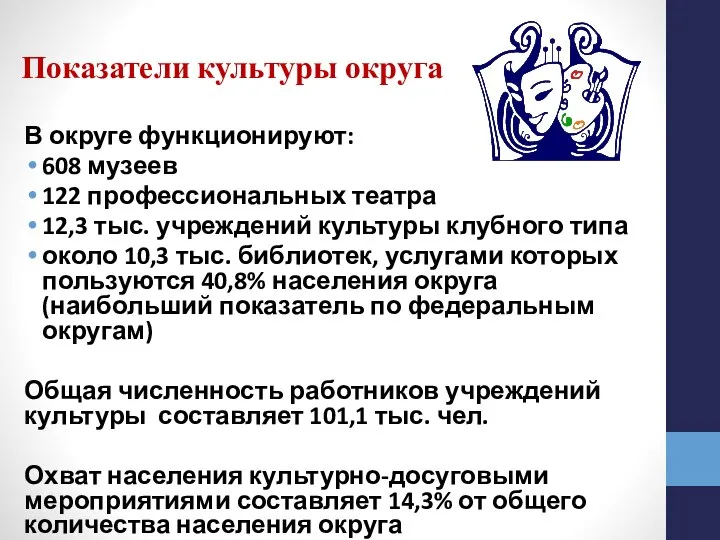 Показатели культуры округа

В округе функционируют:
• 608 музеев
• 122 профессиональных театра
• 12,3 тыс. учреждений культуры клубного типа
• около 10,3 тыс. библиотек, услугами которых пользуются 40,8% населения округа (наибольший показатель по федеральным округам)

Общая численность работников учреждений культуры  составляет 101,1 тыс. чел.

Охват населения культурно-досуговыми мероприятиями составляет 14,3% от общего количества населения округа